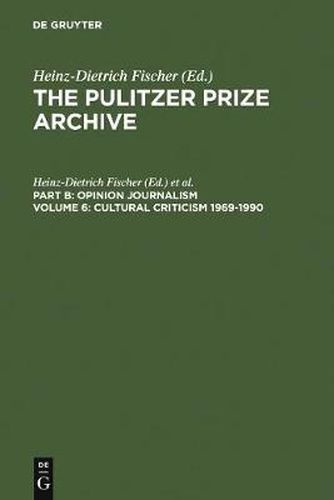 DE GRUYTER

Heinz-Dietrich Fischer (Ed.)
THE PULITZER PRIZE ARCHIVE

Heinz-Dietrich Fischer (Ed.) et al.
PART B: OPINION JOURNALISM
VOLUME 6: CULTURAL CRITICISM 1969-1990

DE
G